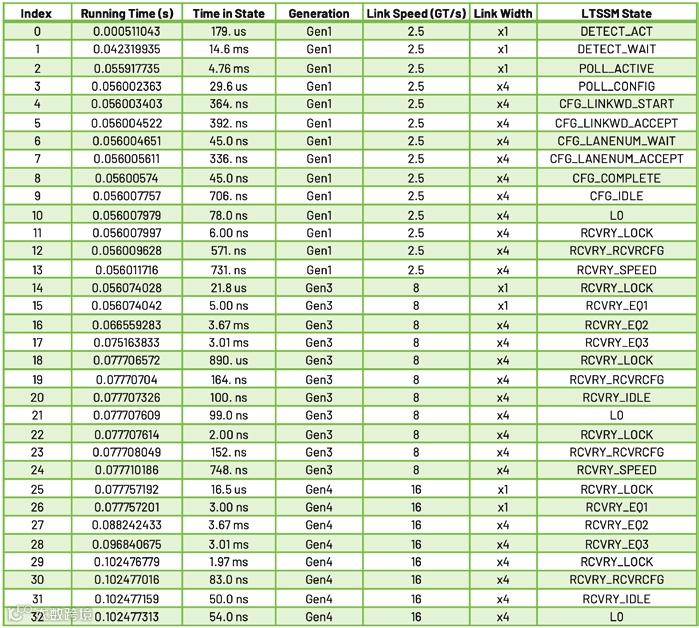 | Index | Running Time (s) | Time in State | Generation | Link Speed (GT/s) | Link Width | LTSSM State |
|---|---|---|---|---|---|---|
| 0 | 0.000511043 | 179. us | Gen1 | 2.5 | x1 | DETECT_ACT |
| 1 | 0.042319935 | 14.6 ms | Gen1 | 2.5 | x1 | DETECT_WAIT |
| 2 | 0.055917735 | 4.76 ms | Gen1 | 2.5 | x1 | POLL_ACTIVE |
| 3 | 0.056002363 | 29.6 us | Gen1 | 2.5 | x4 | POLL_CONFIG |
| 4 | 0.056003403 | 364. ns | Gen1 | 2.5 | x4 | CFG_LINKWD_START |
| 5 | 0.056004522 | 392. ns | Gen1 | 2.5 | x4 | CFG_LINKWD_ACCEPT |
| 6 | 0.056004651 | 45.0 ns | Gen1 | 2.5 | x4 | CFG_LANENUM_WAIT |
| 7 | 0.056005611 | 336. ns | Gen1 | 2.5 | x4 | CFG_LANENUM_ACCEPT |
| 8 | 0.05600574 | 45.0 ns | Gen1 | 2.5 | x4 | CFG_COMPLETE |
| 9 | 0.056007757 | 706. ns | Gen1 | 2.5 | x4 | CFG_IDLE |
| 10 | 0.056007979 | 78.0 ns | Gen1 | 2.5 | x4 | L0 |
| 11 | 0.056007997 | 6.00 ns | Gen1 | 2.5 | x4 | RCVRY_LOCK |
| 12 | 0.056009628 | 571. ns | Gen1 | 2.5 | x4 | RCVRY_RCVRCFG |
| 13 | 0.056011716 | 731. ns | Gen1 | 2.5 | x4 | RCVRY_SPEED |
| 14 | 0.056074028 | 21.8 us | Gen3 | 8 | x1 | RCVRY_LOCK |
| 15 | 0.056074042 | 5.00 ns | Gen3 | 8 | x1 | RCVRY_EQ1 |
| 16 | 0.066559283 | 3.67 ms | Gen3 | 8 | x4 | RCVRY_EQ2 |
| 17 | 0.075163833 | 3.01 ms | Gen3 | 8 | x4 | RCVRY_EQ3 |
| 18 | 0.077706572 | 890. us | Gen3 | 8 | x4 | RCVRY_LOCK |
| 19 | 0.07770704 | 164. ns | Gen3 | 8 | x4 | RCVRY_RCVRCFG |
| 20 | 0.077707326 | 100. ns | Gen3 | 8 | x4 | RCVRY_IDLE |
| 21 | 0.077707609 | 99.0 ns | Gen3 | 8 | x4 | L0 |
| 22 | 0.077707614 | 2.00 ns | Gen3 | 8 | x4 | RCVRY_LOCK |
| 23 | 0.077708049 | 152. ns | Gen3 | 8 | x4 | RCVRY_RCVRCFG |
| 24 | 0.077710186 | 748. ns | Gen3 | 8 | x4 | RCVRY_SPEED |
| 25 | 0.077757192 | 16.5 us | Gen4 | 16 | x1 | RCVRY_LOCK |
| 26 | 0.077757201 | 3.00 ns | Gen4 | 16 | x1 | RCVRY_EQ1 |
| 27 | 0.088242433 | 3.67 ms | Gen4 | 16 | x4 | RCVRY_EQ2 |
| 28 | 0.096840675 | 3.01 ms | Gen4 | 16 | x4 | RCVRY_EQ3 |
| 29 | 0.102476779 | 1.97 ms | Gen4 | 16 | x4 | RCVRY_LOCK |
| 30 | 0.102477016 | 83.0 ns | Gen4 | 16 | x4 | RCVRY_RCVRCFG |
| 31 | 0.102477159 | 50.0 ns | Gen4 | 16 | x4 | RCVRY_IDLE |
| 32 | 0.102477313 | 54.0 ns | Gen4 | 16 | x4 | L0 |

大数跨境